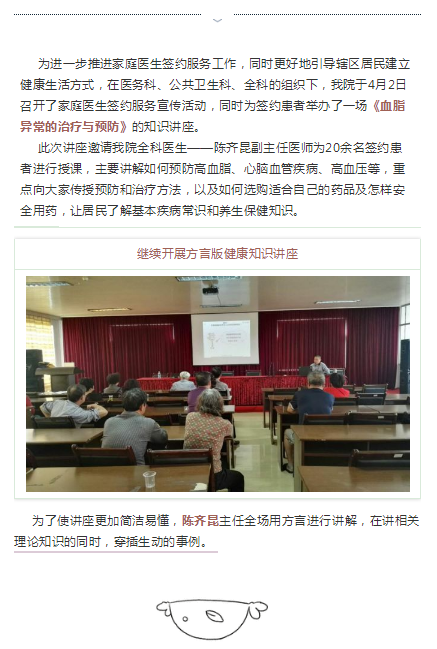 为进一步推进家庭医生签约服务工作，同时更好地引导辖区居民建立健康生活方式，在医务科、公共卫生科、全科的组织下，我院于4月2日召开了家庭医生签约服务宣传活动，同时为签约患者举办了一场《血脂异常的治疗与预防》的知识讲座。

此次讲座邀请我院全科医生——陈齐昆副主任医师为20余名签约患者进行授课，主要讲解如何预防高血脂、心脑血管疾病、高血压等，重点向大家传授预防和治疗方法，以及如何选购适合自己的药品及怎样安全用药，让居民了解基本疾病常识和养生保健知识。

继续开展方言版健康知识讲座

为了使讲座更加简洁易懂，陈齐昆主任全场用方言进行讲解，在讲相关理论知识的同时，穿插生动的事例。